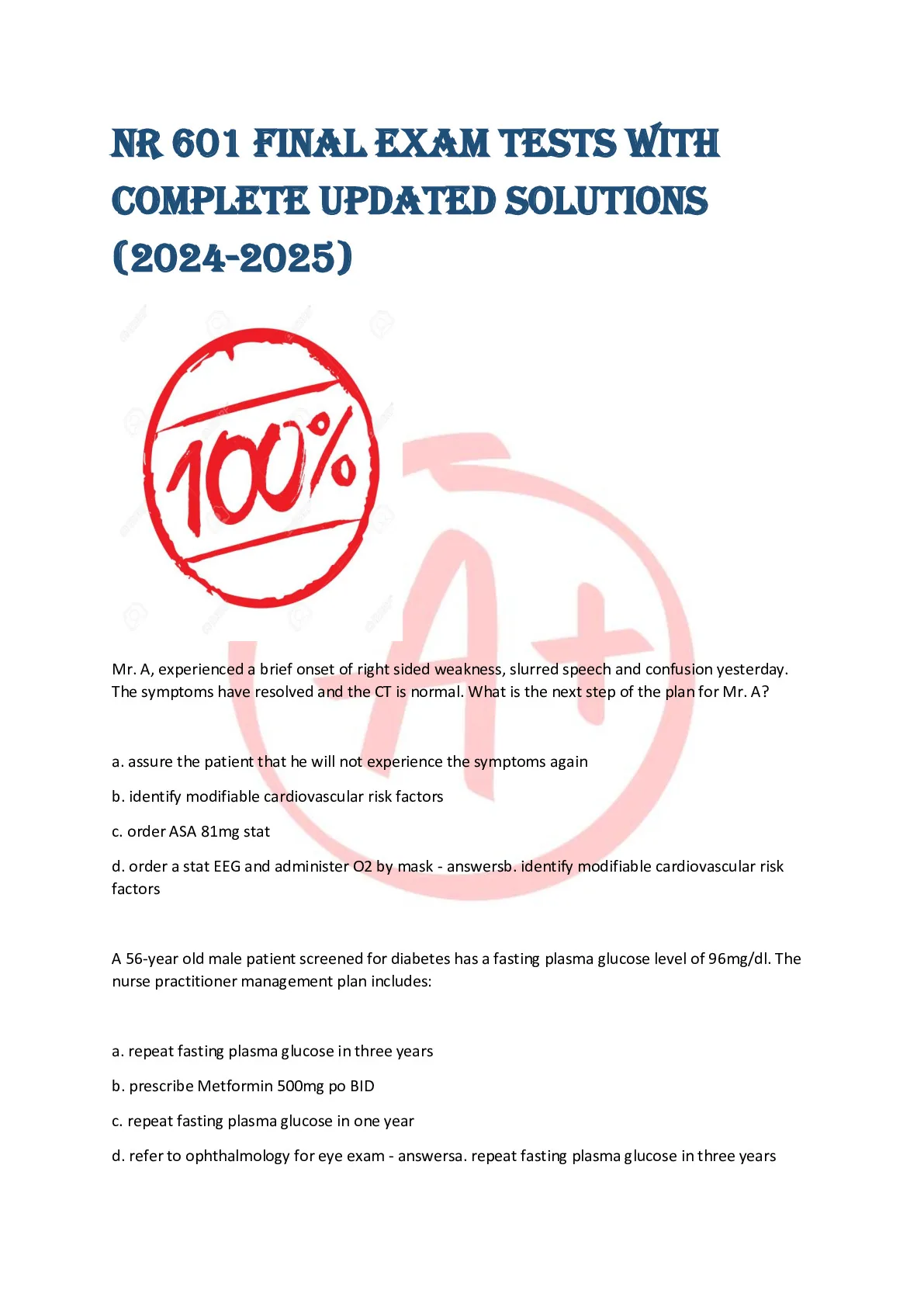 NR 601 FINAL EXAM TESTS WITH COMPLETE UPDATED SOLUTIONS (2024-2025)

100%

A+

Mr. A, experienced a brief onset of right sided weakness, slurred speech and confusion yesterday. The symptoms have resolved and the CT is normal. What is the next step of the plan for Mr. A?

a. assure the patient that he will not experience the symptoms again

b. identify modifiable cardiovascular risk factors

c. order ASA 81mg stat

d. order a stat EEG and administer O2 by mask - answersb. identify modifiable cardiovascular risk factors

A 56-year old male patient screened for diabetes has a fasting plasma glucose level of 96mg/dl. The nurse practitioner management plan includes:

a. repeat fasting plasma glucose in three years

b. prescribe Metformin 500mg po BID

c. repeat fasting plasma glucose in one year

d. refer to ophthalmology for eye exam - answersa. repeat fasting plasma glucose in three years